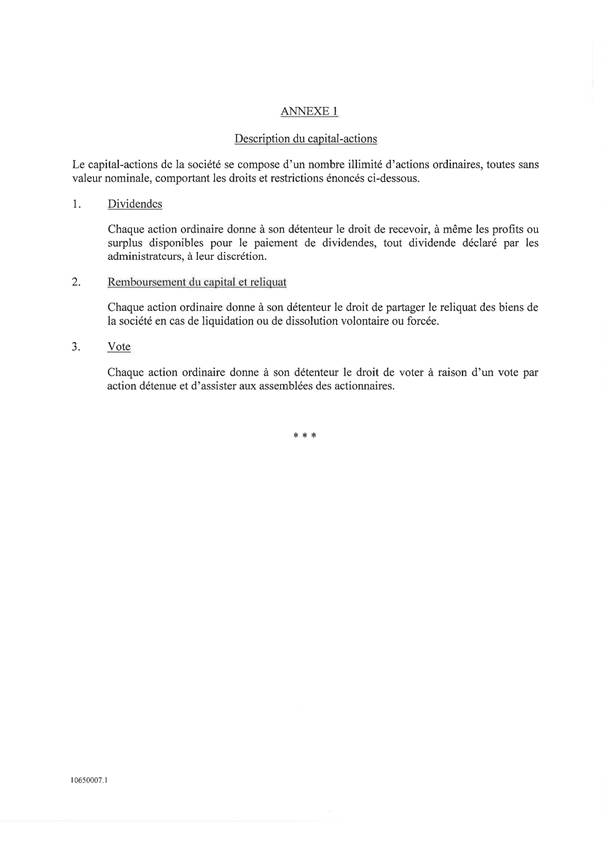 ANNEXE 1

Description du capital-actions

Le capital-actions de la société se compose d'un nombre illimité d'actions ordinaires, toutes sans valeur nominale, comportant les droits et restrictions énoncés ci-dessous.

1. Dividendes

Chaque action ordinaire donne à son détenteur le droit de recevoir, à même les profits ou surplus disponibles pour le paiement de dividendes, tout dividende déclaré par les administrateurs, à leur discrétion.

2. Remboursement du capital et reliquat

Chaque action ordinaire donne à son détenteur le droit de partager le reliquat des biens de la société en cas de liquidation ou de dissolution volontaire ou forcée.

3. Vote

Chaque action ordinaire donne à son détenteur le droit de voter à raison d'un vote par action détenue et d'assister aux assemblées des actionnaires.

* * *

10650007.1